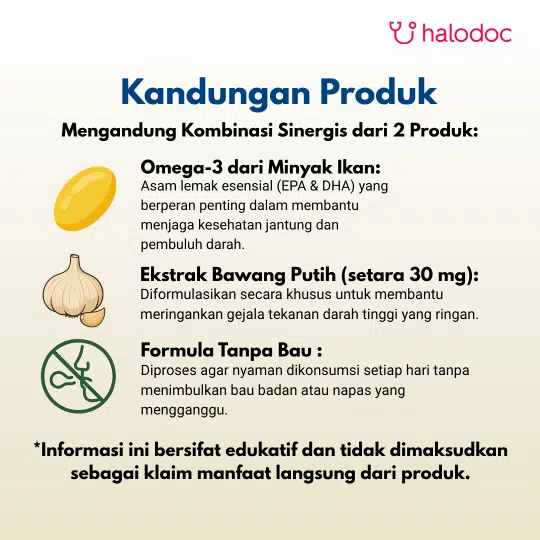 halodoc

Kandungan Produk

Mengandung Kombinasi Sinergis dari 2 Produk:

Omega-3 dari Minyak Ikan:
Asam lemak esensial (EPA & DHA) yang berperan penting dalam membantu menjaga kesehatan jantung dan pembuluh darah.

Ekstrak Bawang Putih (setara 30 mg):
Diformulasikan secara khusus untuk membantu meringankan gejala tekanan darah tinggi yang ringan.

Formula Tanpa Bau :
Diproses agar nyaman dikonsumsi setiap hari tanpa menimbulkan bau badan atau napas yang mengganggu.

*Informasi ini bersifat edukatif dan tidak dimaksudkan sebagai klaim manfaat langsung dari produk.